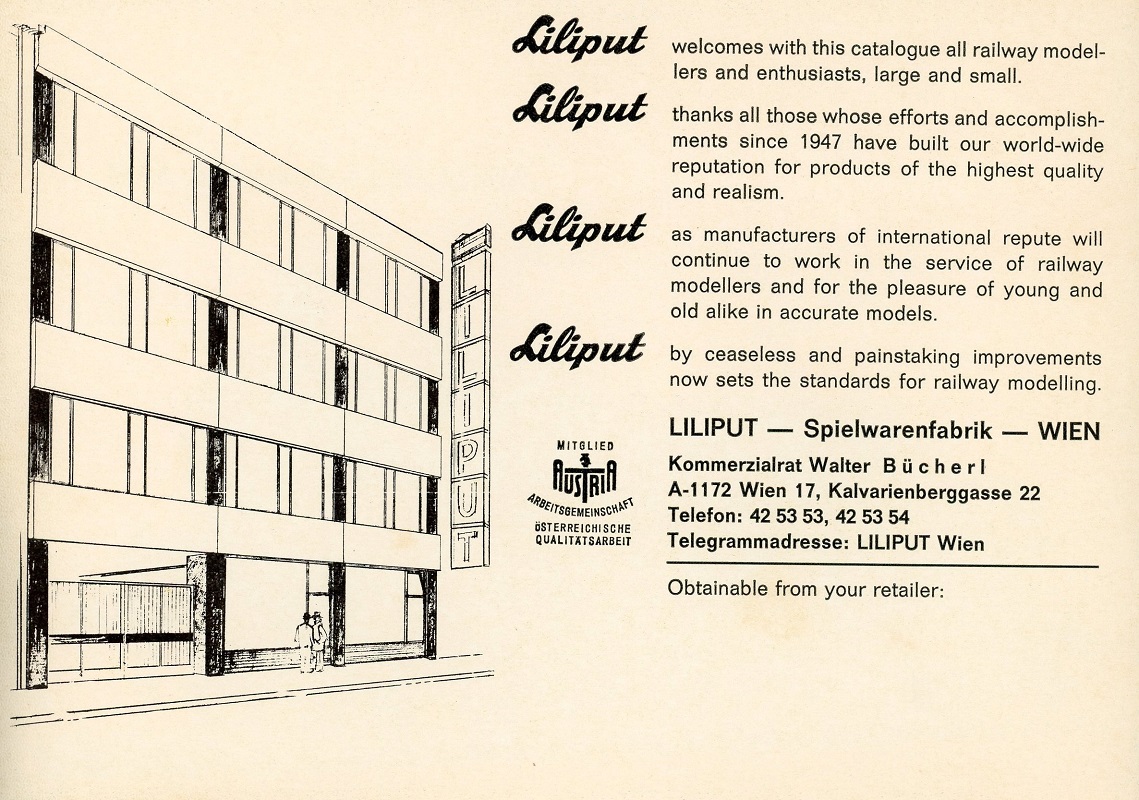 LILIPUT

Liliput welcomes with this catalogue all railway modellers and enthusiasts, large and small.

Liliput thanks all those whose efforts and accomplishments since 1947 have built our world-wide reputation for products of the highest quality and realism.

Liliput as manufacturers of international repute will continue to work in the service of railway modellers and for the pleasure of young and old alike in accurate models.

Liliput by ceaseless and painstaking improvements now sets the standards for railway modelling.

MITGLIED
AUSTRIA
ARBEITSGEMEINSCHAFT
ÖSTERREICHISCHE QUALITÄTSARBEIT

LILIPUT — Spielwarenfabrik — WIEN
Kommerzialrat Walter Bücherl
A-1172 Wien 17, Kalvarienberggasse 22
Telefon: 42 53 53, 42 53 54
Telegrammadresse: LILIPUT Wien

Obtainable from your retailer: